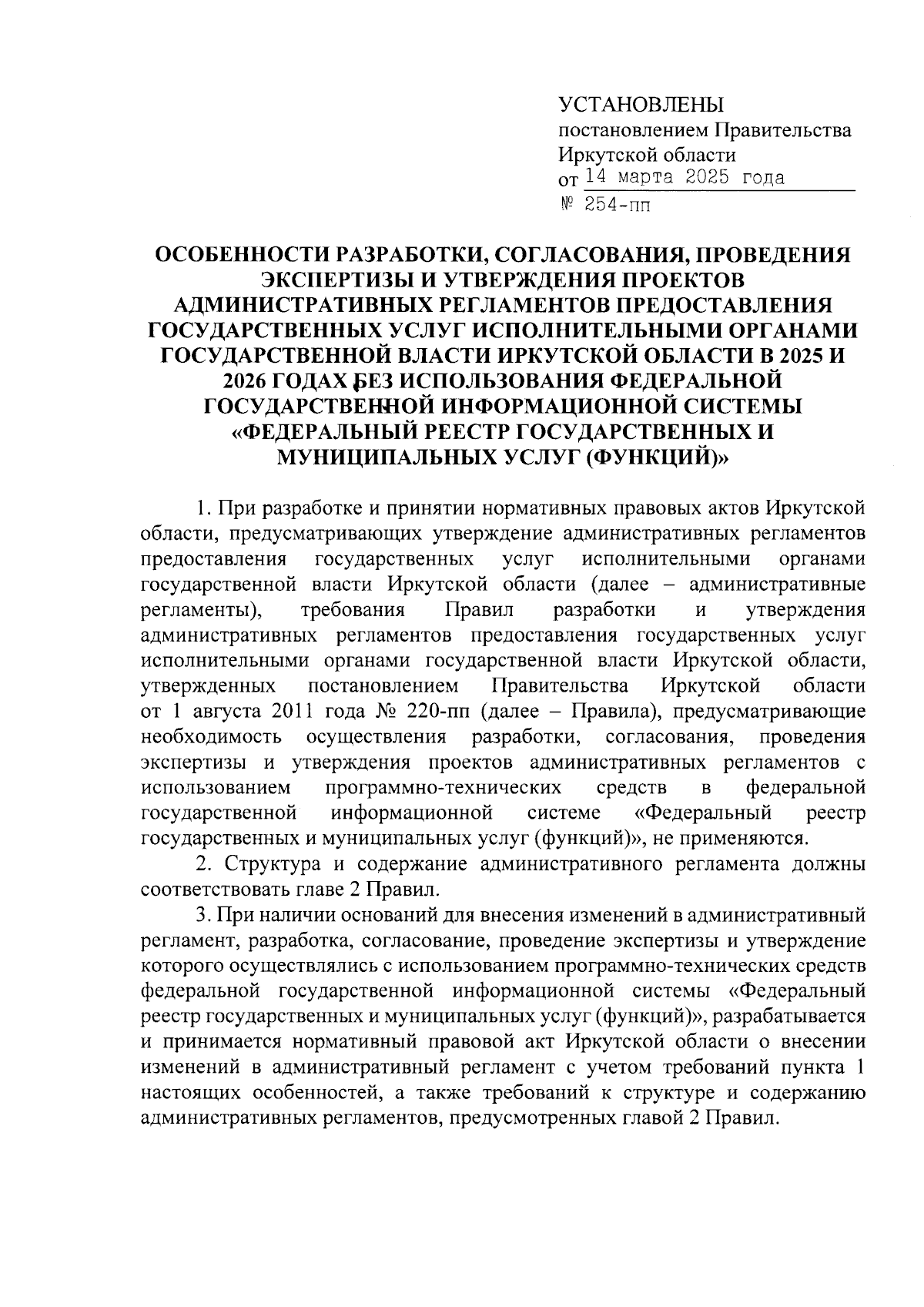 УСТАНОВЛЕНЫ
постановлением Правительства Иркутской области
от 14 марта 2025 года
№ 254-пп

ОСОБЕННОСТИ РАЗРАБОТКИ, СОГЛАСОВАНИЯ, ПРОВЕДЕНИЯ ЭКСПЕРТИЗЫ И УТВЕРЖДЕНИЯ ПРОЕКТОВ АДМИНИСТРАТИВНЫХ РЕГЛАМЕНТОВ ПРЕДОСТАВЛЕНИЯ ГОСУДАРСТВЕННЫХ УСЛУГ ИСПОЛНИТЕЛЬНЫМИ ОРГАНАМИ ГОСУДАРСТВЕННОЙ ВЛАСТИ ИРКУТСКОЙ ОБЛАСТИ В 2025 И 2026 ГОДАХ БЕЗ ИСПОЛЬЗОВАНИЯ ФЕДЕРАЛЬНОЙ ГОСУДАРСТВЕННОЙ ИНФОРМАЦИОННОЙ СИСТЕМЫ «ФЕДЕРАЛЬНЫЙ РЕЕСТР ГОСУДАРСТВЕННЫХ И МУНИЦИПАЛЬНЫХ УСЛУГ (ФУНКЦИЙ)»

1. При разработке и принятии нормативных правовых актов Иркутской области, предусматривающих утверждение административных регламентов предоставления государственных услуг исполнительными органами государственной власти Иркутской области (далее – административные регламенты), требования Правил разработки и утверждения административных регламентов предоставления государственных услуг исполнительными органами государственной власти Иркутской области, утвержденных постановлением Правительства Иркутской области от 1 августа 2011 года № 220-пп (далее – Правила), предусматривающие необходимость осуществления разработки, согласования, проведения экспертизы и утверждения проектов административных регламентов с использованием программно-технических средств в федеральной государственной информационной системе «Федеральный реестр государственных и муниципальных услуг (функций)», не применяются.

2. Структура и содержание административного регламента должны соответствовать главе 2 Правил.

3. При наличии оснований для внесения изменений в административный регламент, разработка, согласование, проведение экспертизы и утверждение которого осуществлялись с использованием программно-технических средств федеральной государственной информационной системы «Федеральный реестр государственных и муниципальных услуг (функций)», разрабатывается и принимается нормативный правовой акт Иркутской области о внесении изменений в административный регламент с учетом требований пункта 1 настоящих особенностей, а также требований к структуре и содержанию административных регламентов, предусмотренных главой 2 Правил.